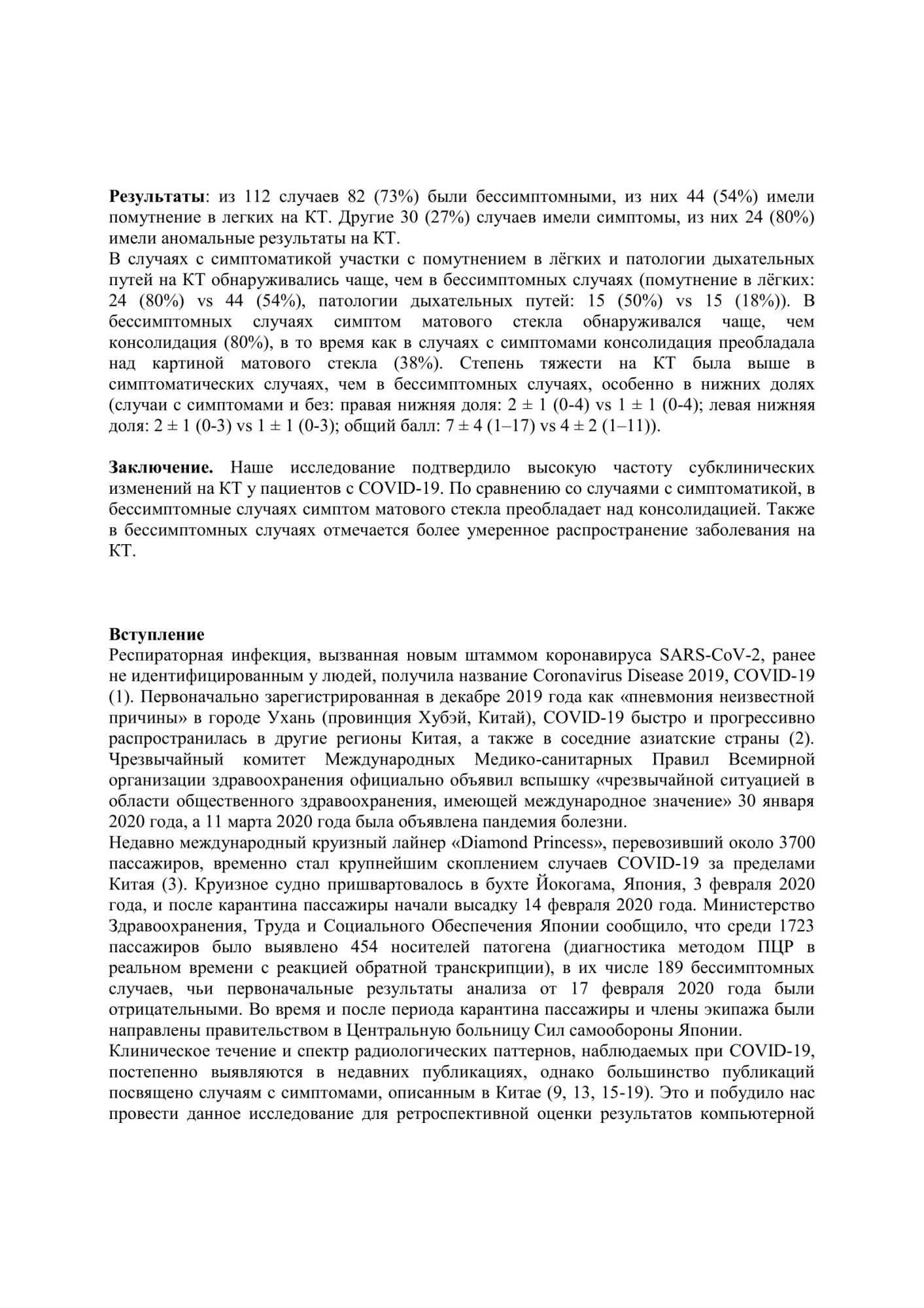 **Результаты**: из 112 случаев 82 (73%) были бессимптомными, из них 44 (54%) имели помутнение в легких на КТ. Другие 30 (27%) случаев имели симптомы, из них 24 (80%) имели аномальные результаты на КТ.
В случаях с симптоматикой участки с помутнением в лёгких и патологии дыхательных путей на КТ обнаруживались чаще, чем в бессимптомных случаях (помутнение в лёгких: 24 (80%) vs 44 (54%), патологии дыхательных путей: 15 (50%) vs 15 (18%)). В бессимптомных случаях симптом матового стекла обнаруживался чаще, чем консолидация (80%), в то время как в случаях с симптомами консолидация преобладала над картиной матового стекла (38%). Степень тяжести на КТ была выше в симптоматических случаях, чем в бессимптомных случаях, особенно в нижних долях (случаи с симптомами и без: правая нижняя доля: 2 ± 1 (0-4) vs 1 ± 1 (0-4); левая нижняя доля: 2 ± 1 (0-3) vs 1 ± 1 (0-3); общий балл: 7 ± 4 (1–17) vs 4 ± 2 (1–11)).

**Заключение.** Наше исследование подтвердило высокую частоту субклинических изменений на КТ у пациентов с COVID-19. По сравнению со случаями с симптоматикой, в бессимптомные случаях симптом матового стекла преобладает над консолидацией. Также в бессимптомных случаях отмечается более умеренное распространение заболевания на КТ.

**Вступление**
Респираторная инфекция, вызванная новым штаммом коронавируса SARS-CoV-2, ранее не идентифицированным у людей, получила название Coronavirus Disease 2019, COVID-19 (1). Первоначально зарегистрированная в декабре 2019 года как «пневмония неизвестной причины» в городе Ухань (провинция Хубэй, Китай), COVID-19 быстро и прогрессивно распространилась в другие регионы Китая, а также в соседние азиатские страны (2). Чрезвычайный комитет Международных Медико-санитарных Правил Всемирной организации здравоохранения официально объявил вспышку «чрезвычайной ситуацией в области общественного здравоохранения, имеющей международное значение» 30 января 2020 года, а 11 марта 2020 года была объявлена пандемия болезни.
Недавно международный круизный лайнер «Diamond Princess», перевозивший около 3700 пассажиров, временно стал крупнейшим скоплением случаев COVID-19 за пределами Китая (3). Круизное судно пришвартовалось в бухте Йокогама, Япония, 3 февраля 2020 года, и после карантина пассажиры начали высадку 14 февраля 2020 года. Министерство Здравоохранения, Труда и Социального Обеспечения Японии сообщило, что среди 1723 пассажиров было выявлено 454 носителей патогена (диагностика методом ПЦР в реальном времени с реакцией обратной транскрипции), в их числе 189 бессимптомных случаев, чьи первоначальные результаты анализа от 17 февраля 2020 года были отрицательными. Во время и после периода карантина пассажиры и члены экипажа были направлены правительством в Центральную больницу Сил самообороны Японии.
Клиническое течение и спектр радиологических паттернов, наблюдаемых при COVID-19, постепенно выявляются в недавних публикациях, однако большинство публикаций посвящено случаям с симптомами, описанным в Китае (9, 13, 15-19). Это и побудило нас провести данное исследование для ретроспективной оценки результатов компьютерной